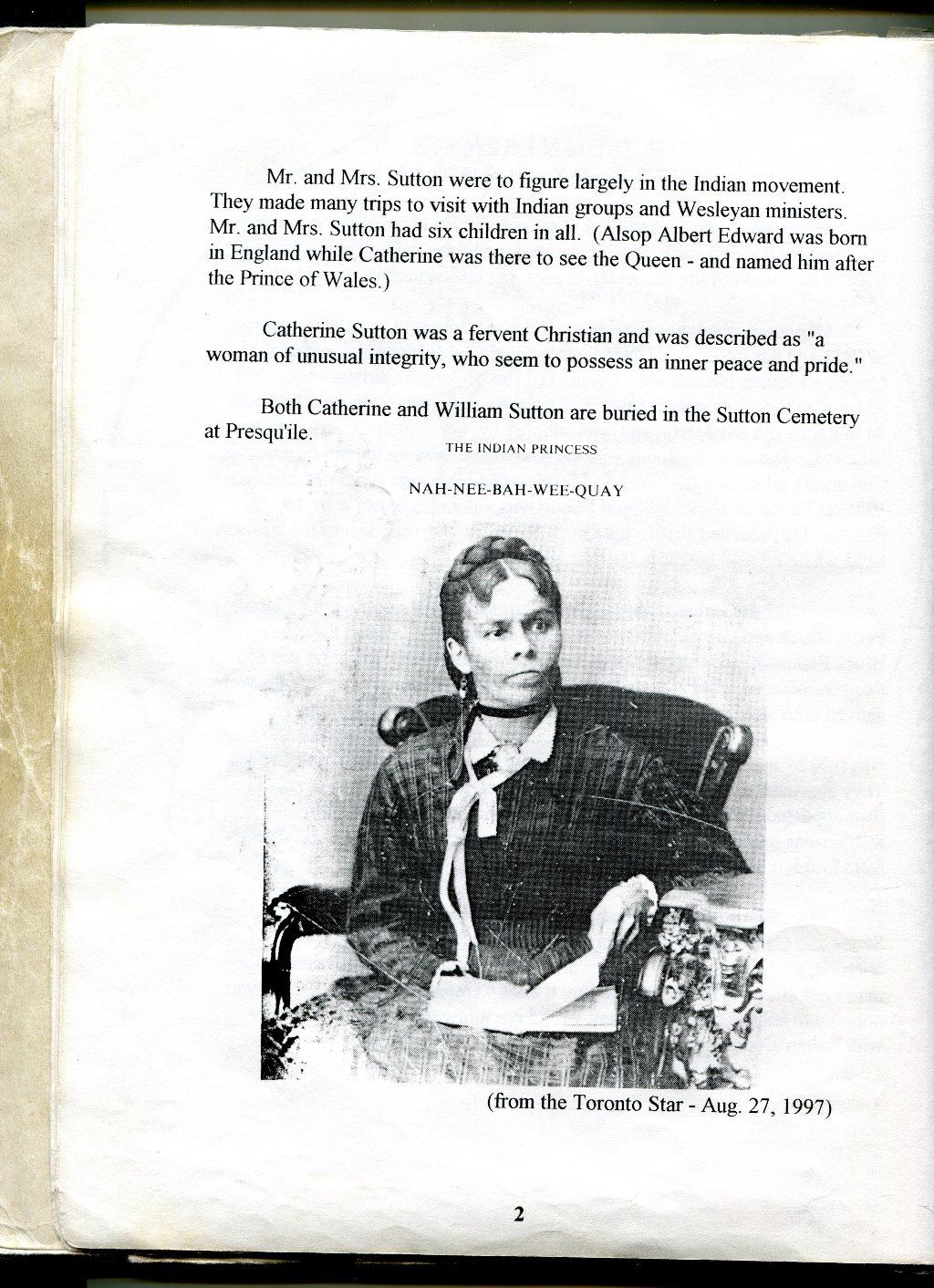 Mr. and Mrs. Sutton were to figure largely in the Indian movement. They made many trips to visit with Indian groups and Wesleyan ministers. Mr. and Mrs. Sutton had six children in all. (Alsop Albert Edward was born in England while Catherine was there to see the Queen - and named him after the Prince of Wales.)

Catherine Sutton was a fervent Christian and was described as "a woman of unusual integrity, who seem to possess an inner peace and pride."

Both Catherine and William Sutton are buried in the Sutton Cemetery at Presqu'ile.

THE INDIAN PRINCESS

NAH-NEE-BAH-WEE-QUAY

(from the Toronto Star - Aug. 27, 1997)

2